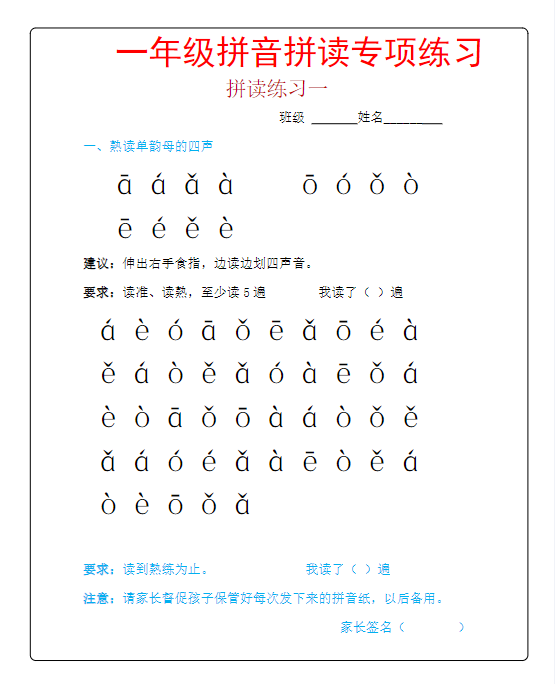 一年级拼音拼读专项练习

拼读练习一

班级 ______姓名________

一、熟读单韵母的四声

ā á ǎ à　　ō ó ǒ ò

ē é ě è

建议：伸出右手食指，边读边划四声音。

要求：读准、读熟，至少读 5 遍　　我读了（ ）遍

á è ó ā ǒ ē ǎ ō é à

ě á ò ě ǎ ó à ē ǒ á

è ò ā ǒ ō à á ò ǒ ě

ǎ á ó é ǎ à ē ò ě á

ò è ō ǒ ǎ

要求：读到熟练为止。　　我读了（ ）遍

注意：请家长督促孩子保管好每次发下来的拼音纸，以后备用。

家长签名（　　）